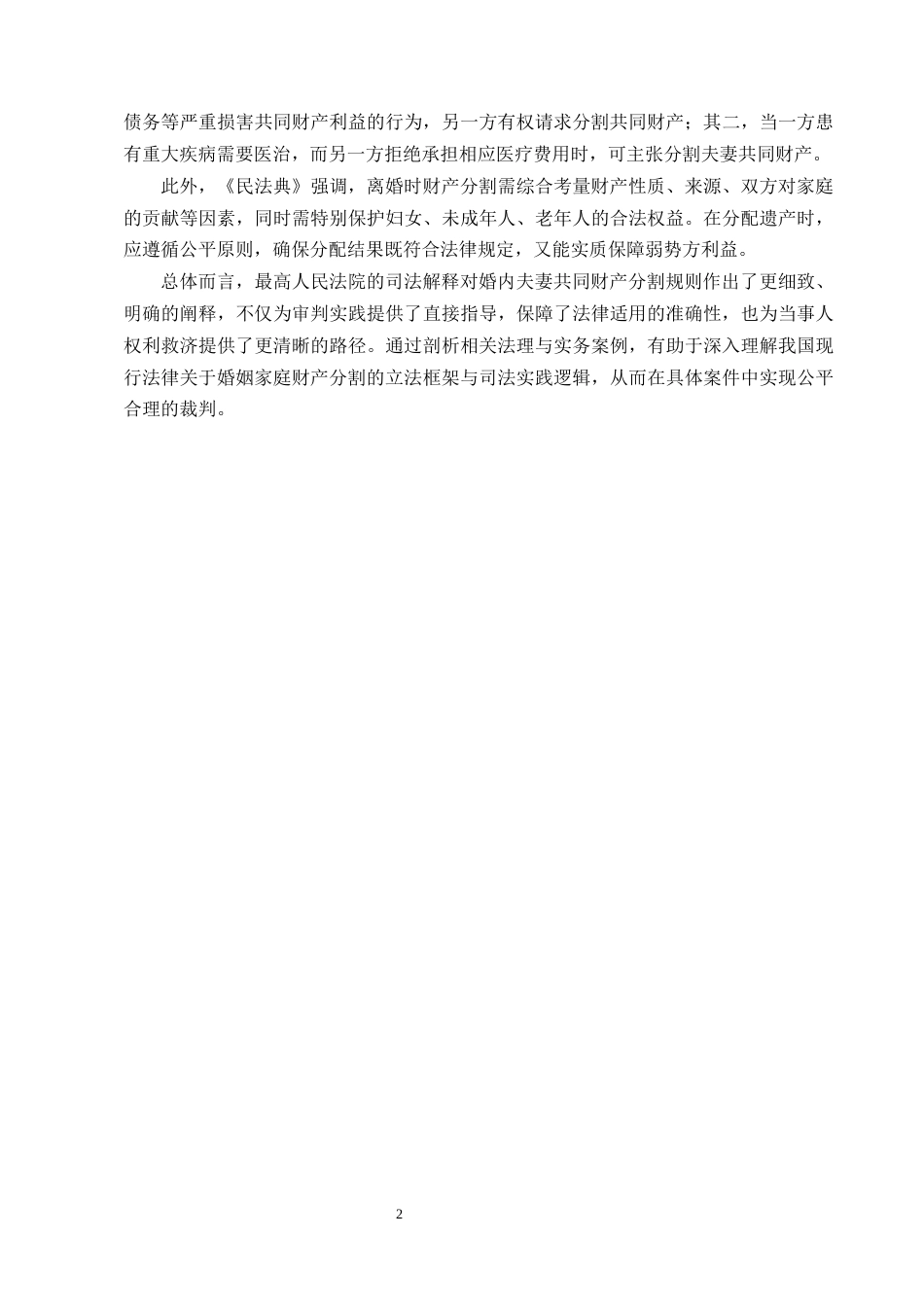 债务等严重损害共同财产利益的行为，另一方有权请求分割共同财产；其二，当一方患有重大疾病需要医治，而另一方拒绝承担相应医疗费用时，可主张分割夫妻共同财产。

此外，《民法典》强调，离婚时财产分割需综合考量财产性质、来源、双方对家庭的贡献等因素，同时需特别保护妇女、未成年人、老年人的合法权益。在分配遗产时，应遵循公平原则，确保分配结果既符合法律规定，又能实质保障弱势方利益。

总体而言，最高人民法院的司法解释对婚内夫妻共同财产分割规则作出了更细致、明确的阐释，不仅为审判实践提供了直接指导，保障了法律适用的准确性，也为当事人权利救济提供了更清晰的路径。通过剖析相关法理与实务案例，有助于深入理解我国现行法律关于婚姻家庭财产分割的立法框架与司法实践逻辑，从而在具体案件中实现公平合理的裁判。

2